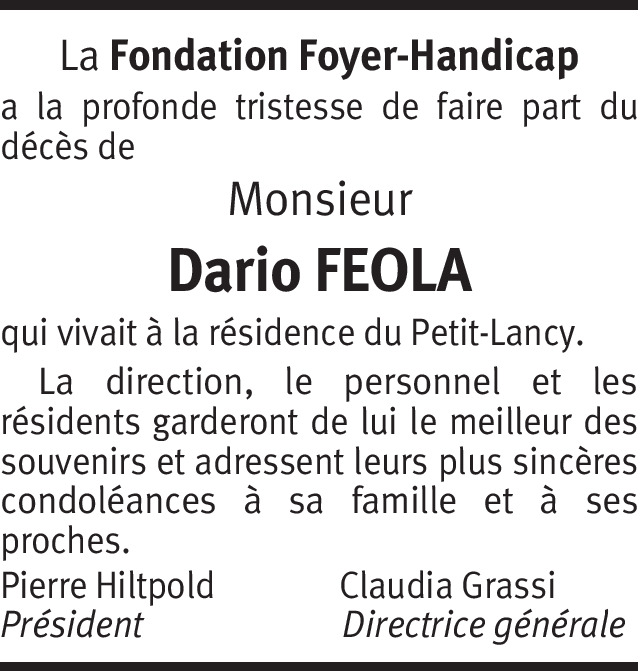 La Fondation Foyer-Handicap

a la profonde tristesse de faire part du décès de

Monsieur

Dario FEOLA

qui vivait à la résidence du Petit-Lancy.

La direction, le personnel et les résidents garderont de lui le meilleur des souvenirs et adressent leurs plus sincères condoléances à sa famille et à ses proches.

Pierre Hiltpold
Président

Claudia Grassi
Directrice générale